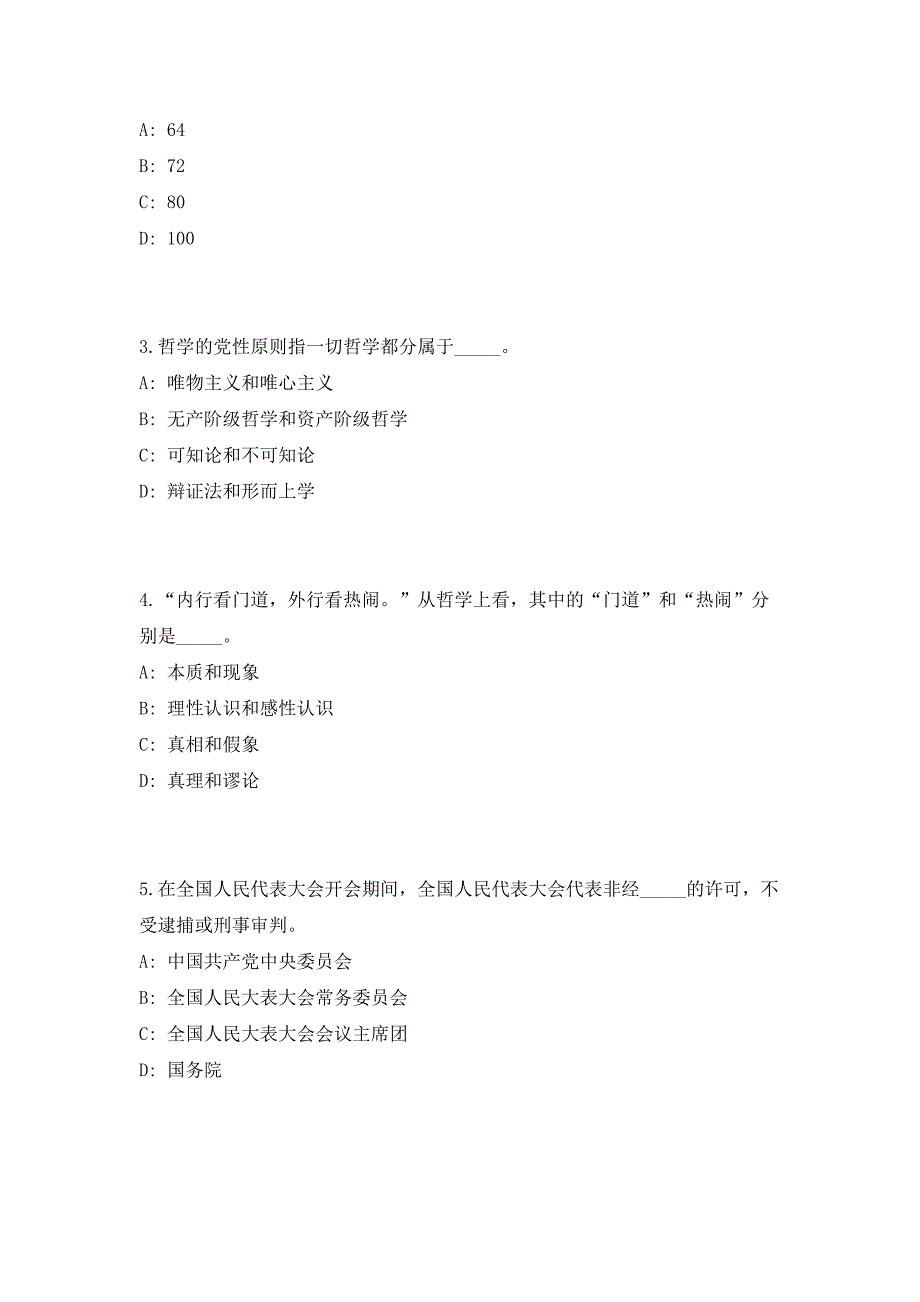 A: 64

B: 72

C: 80

D: 100

3.哲学的党性原则指一切哲学都分属于_____。

A: 唯物主义和唯心主义

B: 无产阶级哲学和资产阶级哲学

C: 可知论和不可知论

D: 辩证法和形而上学

4.“内行看门道，外行看热闹。”从哲学上看，其中的“门道”和“热闹”分别是_____。

A: 本质和现象

B: 理性认识和感性认识

C: 真相和假象

D: 真理和谬论

5.在全国人民代表大会开会期间，全国人民代表大会代表非经_____的许可，不受逮捕或刑事审判。

A: 中国共产党中央委员会

B: 全国人民大表大会常务委员会

C: 全国人民大表大会会议主席团

D: 国务院